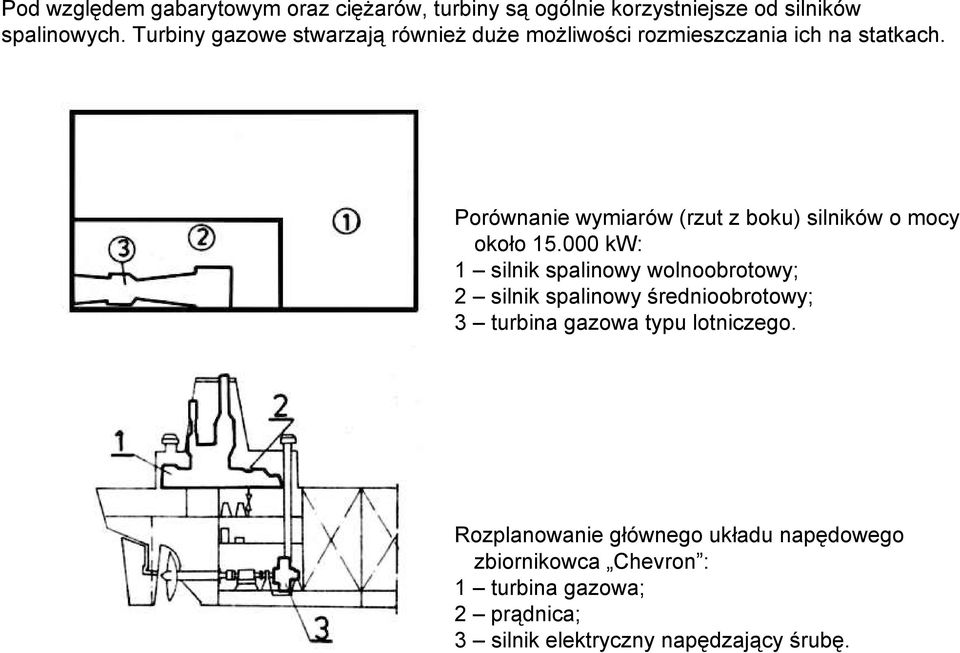 Pod względem gabarytowym oraz ciężarów, turbiny są ogólnie korzystniejsze od silników spalinowych. Turbiny gazowe stwarzają również duże możliwości rozmieszczania ich na statkach.

1
2
3

Porównanie wymiarów (rzut z boku) silników o mocy około 15.000 kW:
1 – silnik spalinowy wolnoobrotowy;
2 – silnik spalinowy średnioobrotowy;
3 – turbina gazowa typu lotniczego.

1
2
3

Rozplanowanie głównego układu napędowego zbiornikowca „Chevron”:
1 – turbina gazowa;
2 – prądnica;
3 – silnik elektryczny napędzający śrubę.